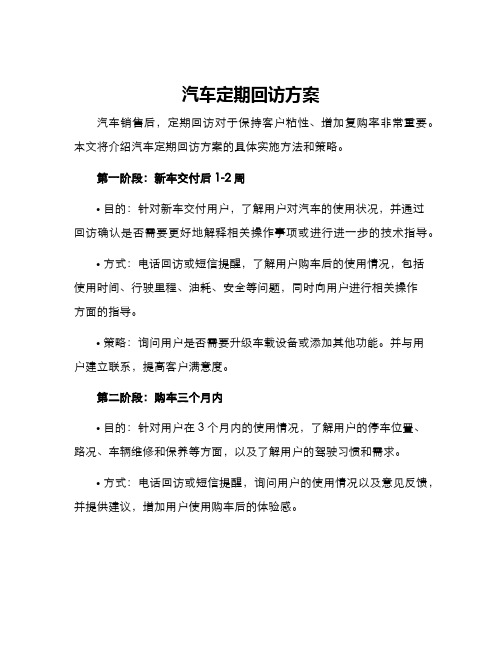 汽车定期回访方案

汽车销售后，定期回访对于保持客户粘性、增加复购率非常重要。本文将介绍汽车定期回访方案的具体实施方法和策略。

第一阶段：新车交付后 1-2 周

• 目的：针对新车交付用户，了解用户对汽车的使用状况，并通过回访确认是否需要更好地解释相关操作事项或进行进一步的技术指导。

• 方式：电话回访或短信提醒，了解用户购车后的使用情况，包括使用时间、行驶里程、油耗、安全等问题，同时向用户进行相关操作方面的指导。

• 策略：询问用户是否需要升级车载设备或添加其他功能。并与用户建立联系，提高客户满意度。

第二阶段：购车三个月内

• 目的：针对用户在 3 个月内的使用情况，了解用户的停车位置、路况、车辆维修和保养等方面，以及了解用户的驾驶习惯和需求。

• 方式：电话回访或短信提醒，询问用户的使用情况以及意见反馈，并提供建议，增加用户使用购车后的体验感。